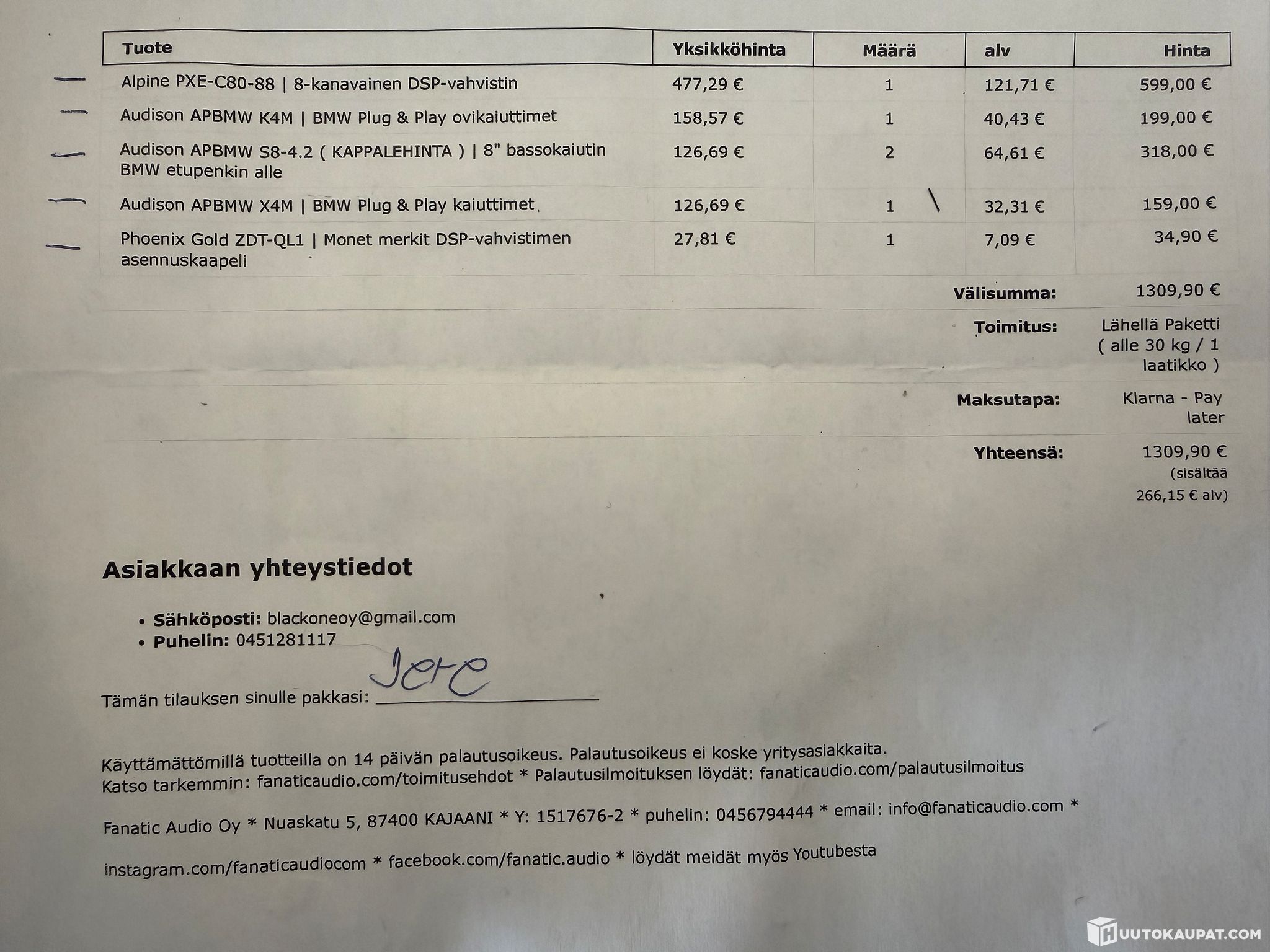 | Tuote | Yksikköhinta | Määrä | alv | Hinta |
|---|---|---|---|---|
| Alpine PXE-C80-88 \| 8-kanavainen DSP-vahvistin | 477,29 € | 1 | 121,71 € | 599,00 € |
| Audison APBMW K4M \| BMW Plug & Play ovikaiuttimet | 158,57 € | 1 | 40,43 € | 199,00 € |
| Audison APBMW S8-4.2 ( KAPPALEHINTA ) \| 8" bassokaiutin BMW etupenkin alle | 126,69 € | 2 | 64,61 € | 318,00 € |
| Audison APBMW X4M \| BMW Plug & Play kaiuttimet | 126,69 € | 1 | 32,31 € | 159,00 € |
| Phoenix Gold ZDT-QL1 \| Monet merkit DSP-vahvistimen asennuskaapeli | 27,81 € | 1 | 7,09 € | 34,90 € |

Välisumma: 1309,90 €

Toimitus: Lähellä Paketti ( alle 30 kg / 1 laatikko )

Maksutapa: Klarna - Pay later

Yhteensä: 1309,90 € (sisältää 266,15 € alv)

Asiakkaan yhteystiedot

• Sähköposti: blackoneoy@gmail.com
• Puhelin: 0451281117

Tämän tilauksen sinulle pakkasi: Jere

Käyttämättömillä tuotteilla on 14 päivän palautusoikeus. Palautusoikeus ei koske yritysasiakkaita.
Katso tarkemmin: fanaticaudio.com/toimitusehdot * Palautusilmoituksen löydät: fanaticaudio.com/palautusilmoitus

Fanatic Audio Oy * Nuaskatu 5, 87400 KAJAANI * Y: 1517676-2 * puhelin: 0456794444 * email: info@fanaticaudio.com *

instagram.com/fanaticaudiocom * facebook.com/fanatic.audio * löydät meidät myös Youtubesta

HUUTOKAUPAT.COM